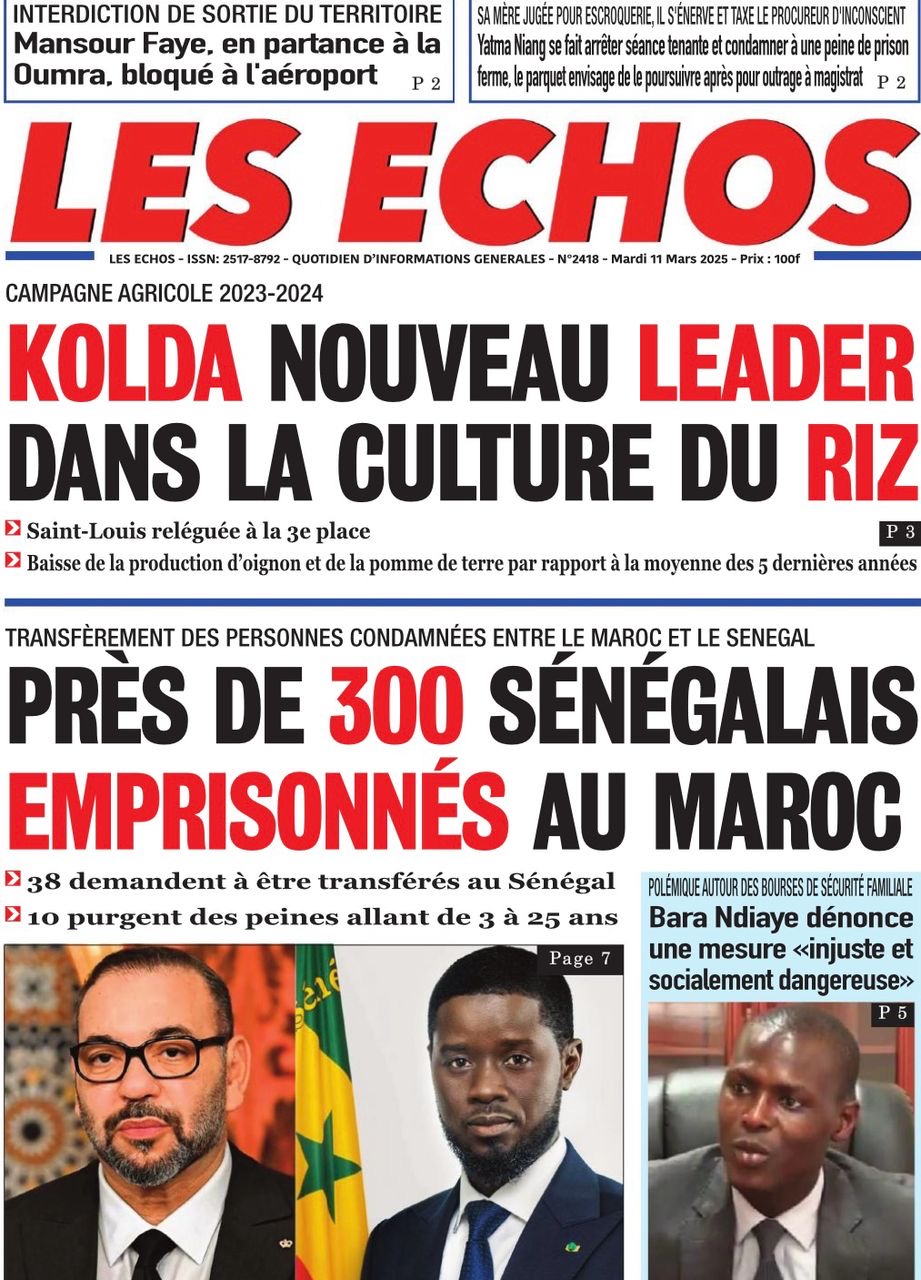 INTERDICTION DE SORTIE DU TERRITOIRE
Mansour Faye, en partance à la Oumra, bloqué à l'aéroport P 2

SA MÈRE JUGÉE POUR ESCROQUERIE, IL S'ÉNERVE ET TAXE LE PROCUREUR D'INCONSCIENT
Yatma Niang se fait arrêter séance tenante et condamner à une peine de prison ferme, le parquet envisage de le poursuivre après pour outrage à magistrat P 2

LES ECHOS

LES ECHOS - ISSN: 2517-8792 - QUOTIDIEN D'INFORMATIONS GENERALES - N°2418 - Mardi 11 Mars 2025 - Prix : 100f

CAMPAGNE AGRICOLE 2023-2024
KOLDA NOUVEAU LEADER DANS LA CULTURE DU RIZ
Saint-Louis reléguée à la 3e place P 3
Baisse de la production d'oignon et de la pomme de terre par rapport à la moyenne des 5 dernières années

TRANSFÈREMENT DES PERSONNES CONDAMNÉES ENTRE LE MAROC ET LE SENEGAL
PRÈS DE 300 SÉNÉGALAIS EMPRISONNÉS AU MAROC
38 demandent à être transférés au Sénégal
10 purgent des peines allant de 3 à 25 ans
Page 7

POLÉMIQUE AUTOUR DES BOURSES DE SÉCURITÉ FAMILIALE
Bara Ndiaye dénonce une mesure «injuste et socialement dangereuse»
P 5